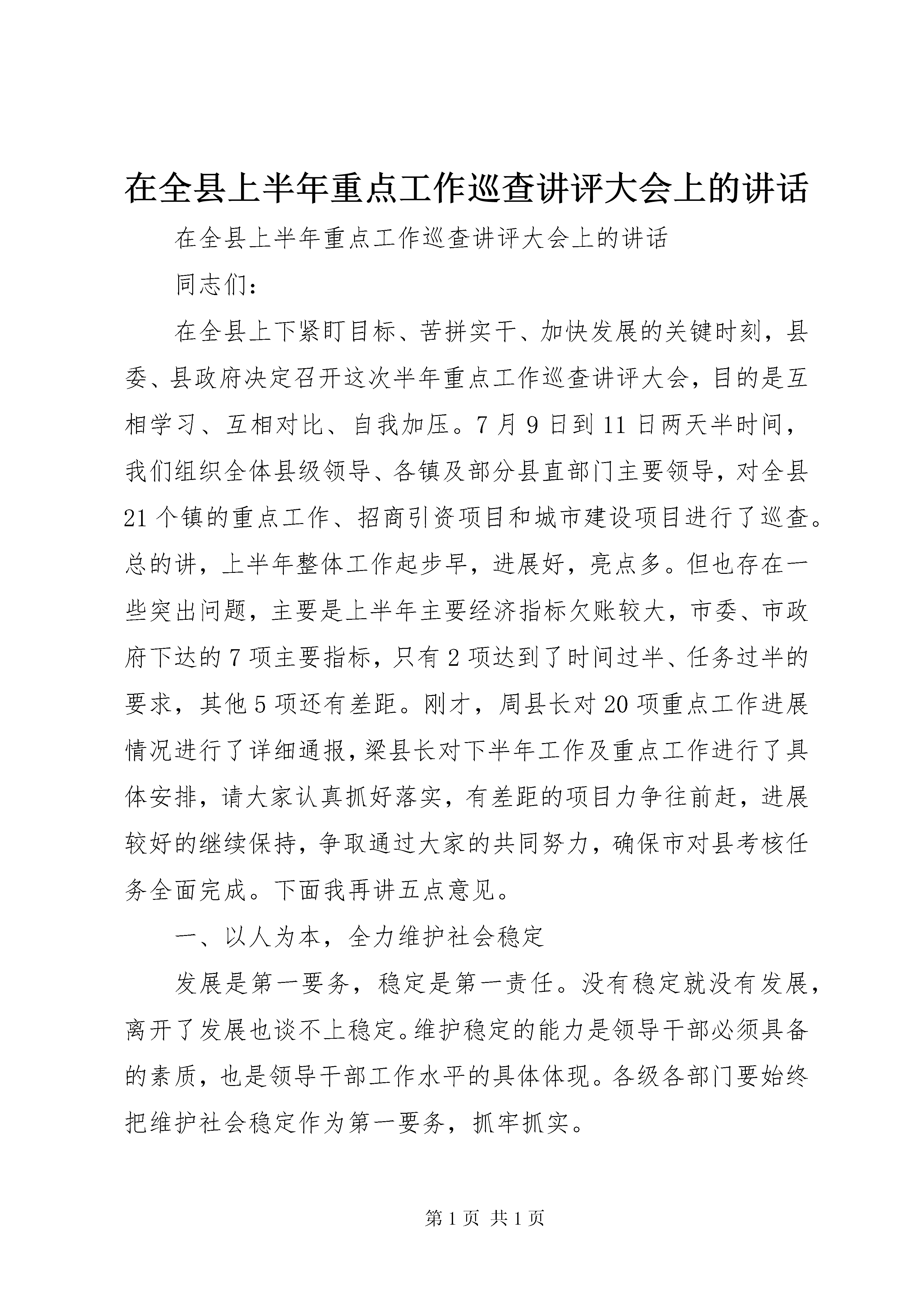 在全县上半年重点工作巡查讲评大会上的讲话

在全县上半年重点工作巡查讲评大会上的讲话

同志们：

在全县上下紧盯目标、苦拼实干、加快发展的关键时刻，县委、县政府决定召开这次半年重点工作巡查讲评大会，目的是互相学习、互相对比、自我加压。7月9日到11日两天半时间，我们组织全体县级领导、各镇及部分县直部门主要领导，对全县21个镇的重点工作、招商引资项目和城市建设项目进行了巡查。总的讲，上半年整体工作起步早，进展好，亮点多。但也存在一些突出问题，主要是上半年主要经济指标欠账较大，市委、市政府下达的7项主要指标，只有2项达到了时间过半、任务过半的要求，其他5项还有差距。刚才，周县长对20项重点工作进展情况进行了详细通报，梁县长对下半年工作及重点工作进行了具体安排，请大家认真抓好落实，有差距的项目力争往前赶，进展较好的继续保持，争取通过大家的共同努力，确保市对县考核任务全面完成。下面我再讲五点意见。

一、以人为本，全力维护社会稳定

发展是第一要务，稳定是第一责任。没有稳定就没有发展，离开了发展也谈不上稳定。维护稳定的能力是领导干部必须具备的素质，也是领导干部工作水平的具体体现。各级各部门要始终把维护社会稳定作为第一要务，抓牢抓实。

第1页 共1页